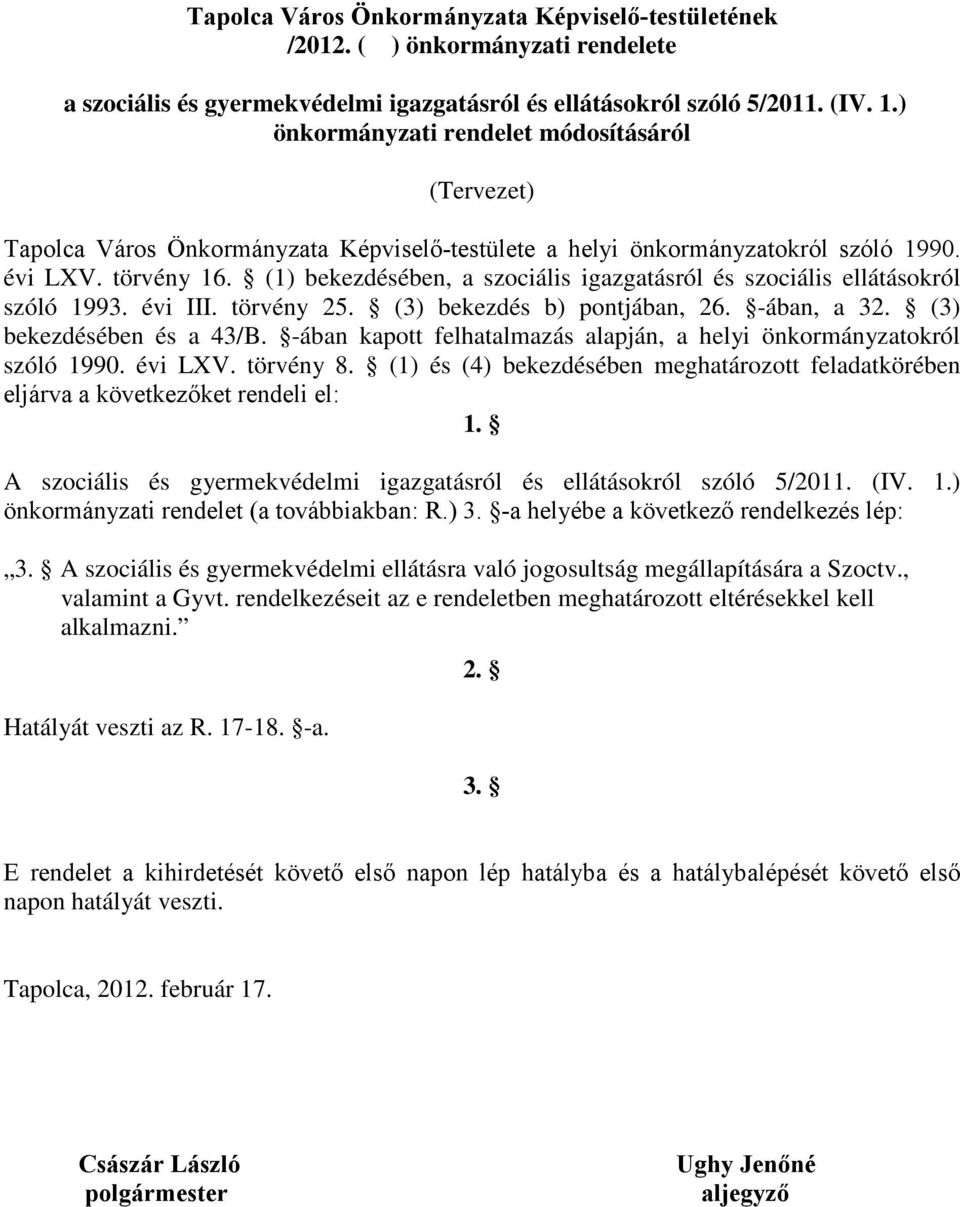 Tapolca Város Önkormányzata Képviselő-testületének
/2012. ( ) önkormányzati rendelete

a szociális és gyermekvédelmi igazgatásról és ellátásokról szóló 5/2011. (IV. 1.) önkormányzati rendelet módosításáról

(Tervezet)

Tapolca Város Önkormányzata Képviselő-testülete a helyi önkormányzatokról szóló 1990. évi LXV. törvény 16. § (1) bekezdésében, a szociális igazgatásról és szociális ellátásokról szóló 1993. évi III. törvény 25. § (3) bekezdés b) pontjában, 26. §-ában, a 32. § (3) bekezdésében és a 43/B. §-ában kapott felhatalmazás alapján, a helyi önkormányzatokról szóló 1990. évi LXV. törvény 8. § (1) és (4) bekezdésében meghatározott feladatkörében eljárva a következőket rendeli el:

1. §

A szociális és gyermekvédelmi igazgatásról és ellátásokról szóló 5/2011. (IV. 1.) önkormányzati rendelet (a továbbiakban: R.) 3. §-a helyébe a következő rendelkezés lép:

„3. § A szociális és gyermekvédelmi ellátásra való jogosultság megállapítására a Szoctv., valamint a Gyvt. rendelkezéseit az e rendeletben meghatározott eltérésekkel kell alkalmazni.”

2. §

Hatályát veszti az R. 17-18. §-a.

3. §

E rendelet a kihirdetését követő első napon lép hatályba és a hatálybalépését követő első napon hatályát veszti.

Tapolca, 2012. február 17.

Császár László
polgármester

Ughy Jenőné
aljegyző